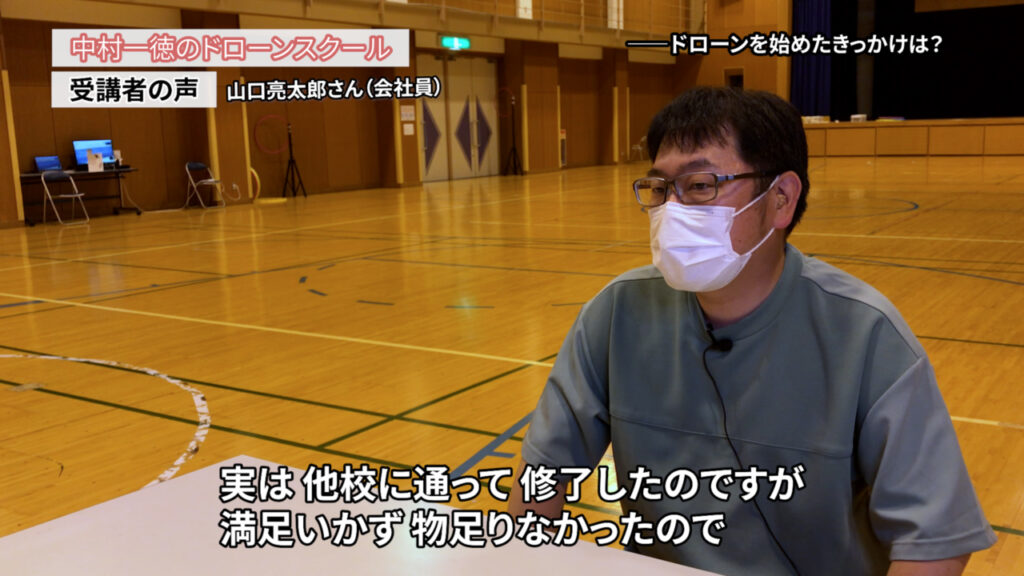 中村一徳のドローンスクール

受講者の声 山口亮太郎さん（会社員）

──ドローンを始めたきっかけは？

実は 他校に通って 修了したのですが
満足いかず 物足りなかったので